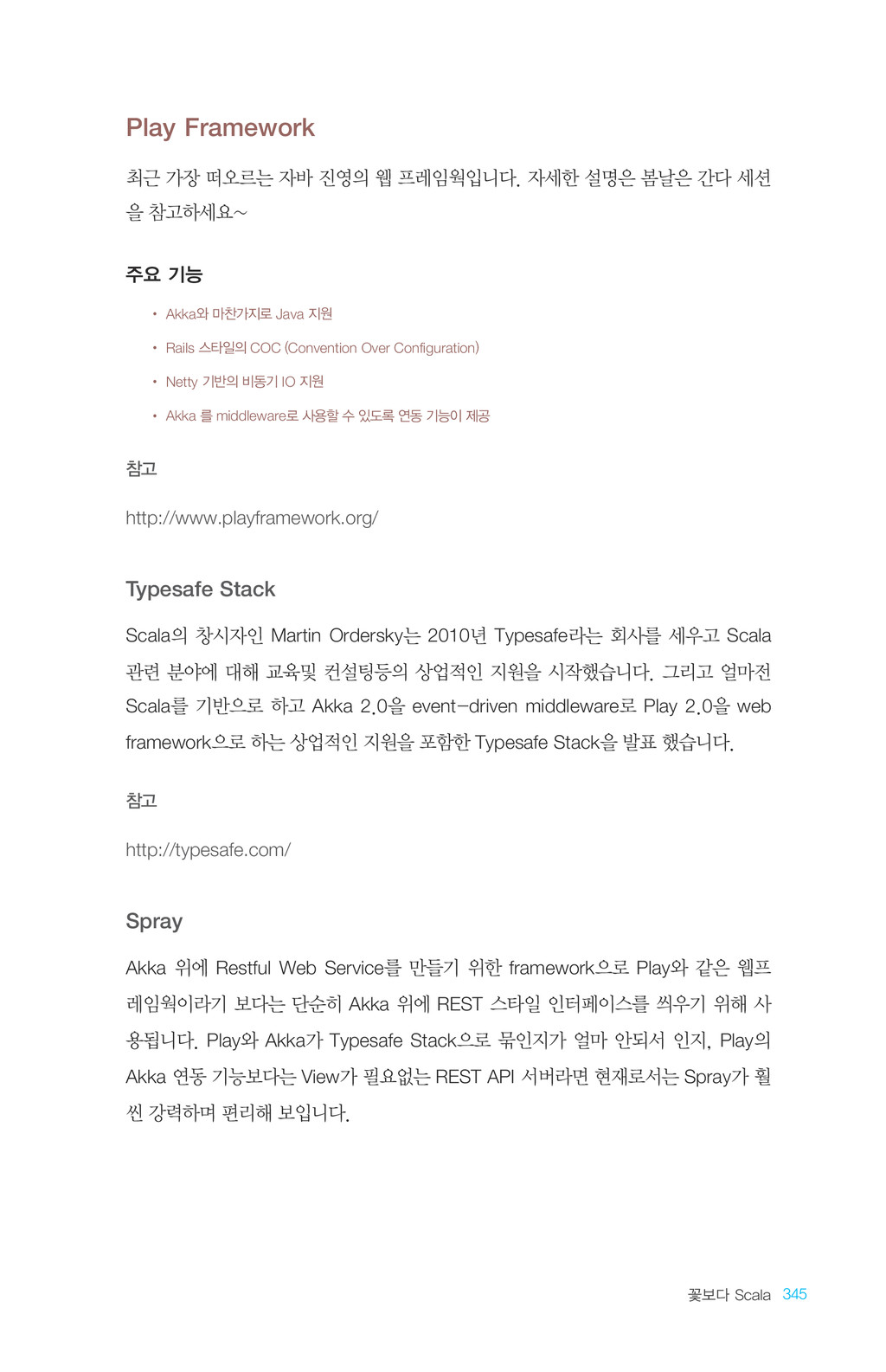 Play Framework

최근 가장 떠오르는 자바 진영의 웹 프레임웍입니다. 자세한 설명은 봄날은 간다 세션을 참고하세요~

주요 기능

• Akka와 마찬가지로 Java 지원
• Rails 스타일의 COC (Convention Over Configuration)
• Netty 기반의 비동기 IO 지원
• Akka 를 middleware로 사용할 수 있도록 연동 기능이 제공

참고

http://www.playframework.org/

Typesafe Stack

Scala의 창시자인 Martin Ordersky는 2010년 Typesafe라는 회사를 세우고 Scala 관련 분야에 대해 교육및 컨설팅등의 상업적인 지원을 시작했습니다. 그리고 얼마전 Scala를 기반으로 하고 Akka 2.0을 event-driven middleware로 Play 2.0을 web framework으로 하는 상업적인 지원을 포함한 Typesafe Stack을 발표 했습니다.

참고

http://typesafe.com/

Spray

Akka 위에 Restful Web Service를 만들기 위한 framework으로 Play와 같은 웹프레임웍이라기 보다는 단순히 Akka 위에 REST 스타일 인터페이스를 씌우기 위해 사용됩니다. Play와 Akka가 Typesafe Stack으로 묶인지가 얼마 안되서 인지, Play의 Akka 연동 기능보다는 View가 필요없는 REST API 서버라면 현재로서는 Spray가 훨씬 강력하며 편리해 보입니다.

꽃보다 Scala 345